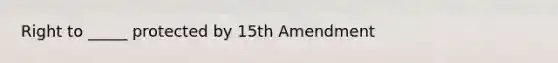 Right to _____ protected by 15th Amendment